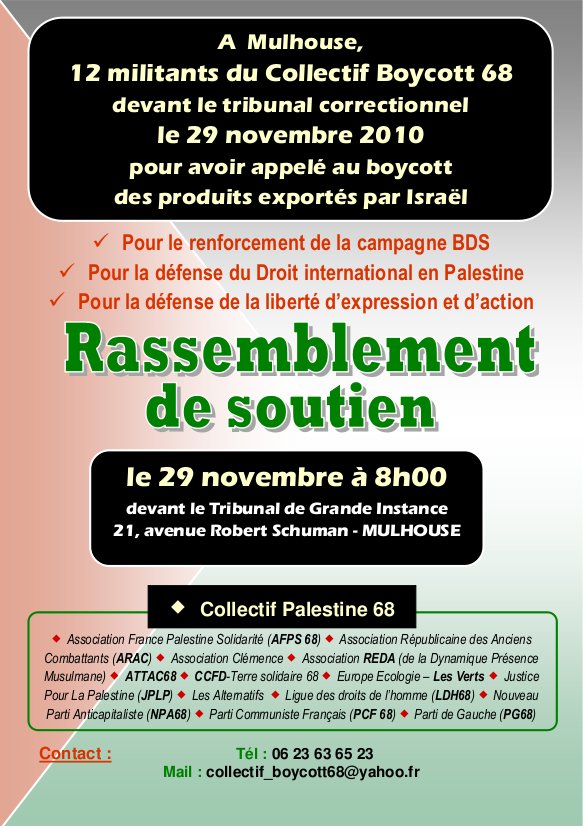 A Mulhouse,
12 militants du Collectif Boycott 68
devant le tribunal correctionnel
le 29 novembre 2010
pour avoir appelé au boycott
des produits exportés par Israël

✓ Pour le renforcement de la campagne BDS
✓ Pour la défense du Droit international en Palestine
✓ Pour la défense de la liberté d'expression et d'action

Rassemblement
de soutien

le 29 novembre à 8h00
devant le Tribunal de Grande Instance
21, avenue Robert Schuman - MULHOUSE

◆ Collectif Palestine 68

◆ Association France Palestine Solidarité (AFPS 68) ◆ Association Républicaine des Anciens Combattants (ARAC) ◆ Association Clémence ◆ Association REDA (de la Dynamique Présence Musulmane) ◆ ATTAC68 ◆ CCFD-Terre solidaire 68 ◆ Europe Ecologie – Les Verts ◆ Justice Pour La Palestine (JPLP) ◆ Les Alternatifs ◆ Ligue des droits de l'homme (LDH68) ◆ Nouveau Parti Anticapitaliste (NPA68) ◆ Parti Communiste Français (PCF 68) ◆ Parti de Gauche (PG68)

Contact : Tél : 06 23 63 65 23
Mail : collectif_boycott68@yahoo.fr